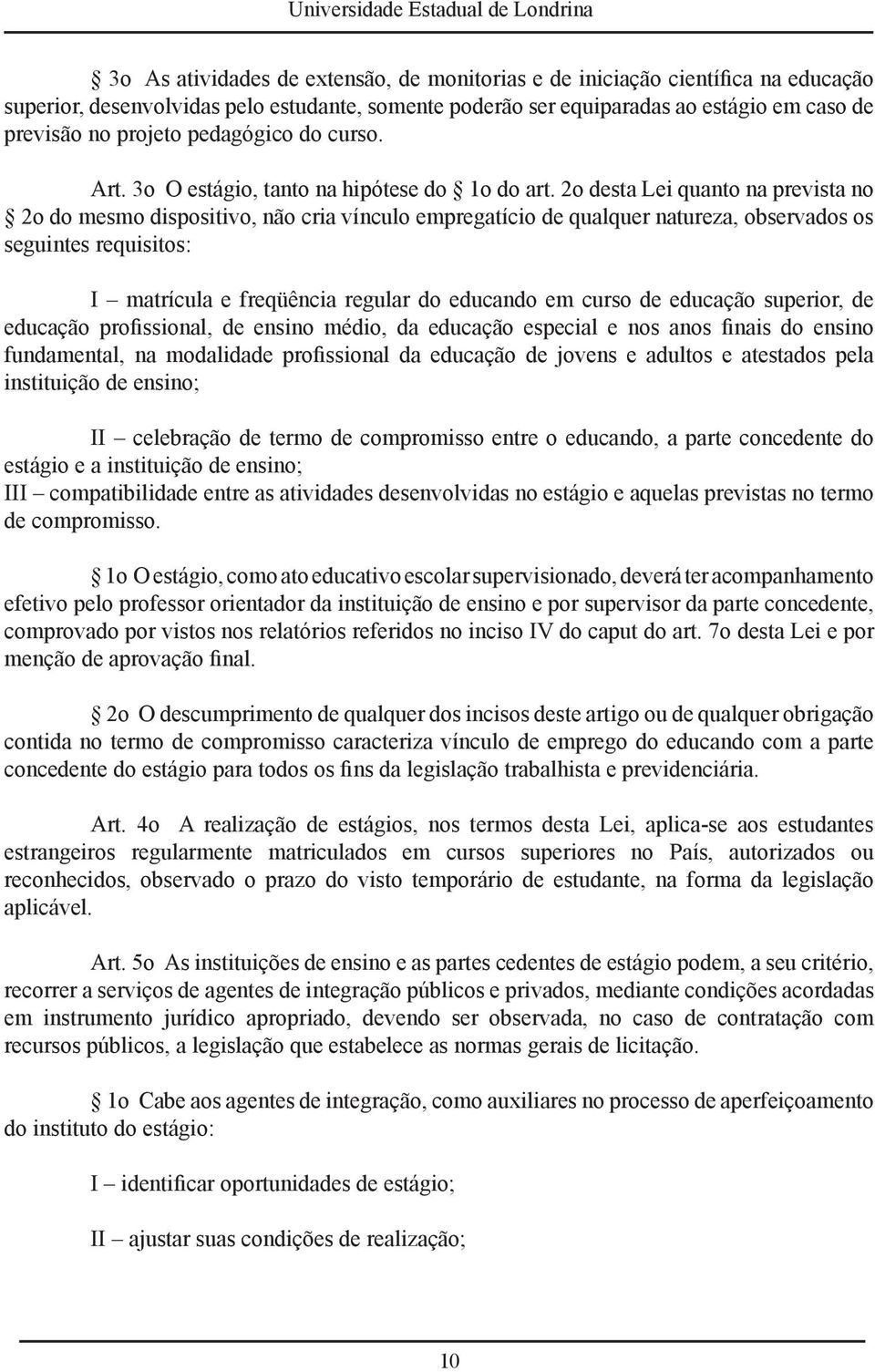 Universidade Estadual de Londrina

§ 3o As atividades de extensão, de monitorias e de iniciação científica na educação superior, desenvolvidas pelo estudante, somente poderão ser equiparadas ao estágio em caso de previsão no projeto pedagógico do curso.

Art. 3o O estágio, tanto na hipótese do § 1o do art. 2o desta Lei quanto na prevista no § 2o do mesmo dispositivo, não cria vínculo empregatício de qualquer natureza, observados os seguintes requisitos:

I – matrícula e freqüência regular do educando em curso de educação superior, de educação profissional, de ensino médio, da educação especial e nos anos finais do ensino fundamental, na modalidade profissional da educação de jovens e adultos e atestados pela instituição de ensino;

II – celebração de termo de compromisso entre o educando, a parte concedente do estágio e a instituição de ensino;
III – compatibilidade entre as atividades desenvolvidas no estágio e aquelas previstas no termo de compromisso.

§ 1o O estágio, como ato educativo escolar supervisionado, deverá ter acompanhamento efetivo pelo professor orientador da instituição de ensino e por supervisor da parte concedente, comprovado por vistos nos relatórios referidos no inciso IV do caput do art. 7o desta Lei e por menção de aprovação final.

§ 2o O descumprimento de qualquer dos incisos deste artigo ou de qualquer obrigação contida no termo de compromisso caracteriza vínculo de emprego do educando com a parte concedente do estágio para todos os fins da legislação trabalhista e previdenciária.

Art. 4o A realização de estágios, nos termos desta Lei, aplica-se aos estudantes estrangeiros regularmente matriculados em cursos superiores no País, autorizados ou reconhecidos, observado o prazo do visto temporário de estudante, na forma da legislação aplicável.

Art. 5o As instituições de ensino e as partes cedentes de estágio podem, a seu critério, recorrer a serviços de agentes de integração públicos e privados, mediante condições acordadas em instrumento jurídico apropriado, devendo ser observada, no caso de contratação com recursos públicos, a legislação que estabelece as normas gerais de licitação.

§ 1o Cabe aos agentes de integração, como auxiliares no processo de aperfeiçoamento do instituto do estágio:

I – identificar oportunidades de estágio;

II – ajustar suas condições de realização;

10